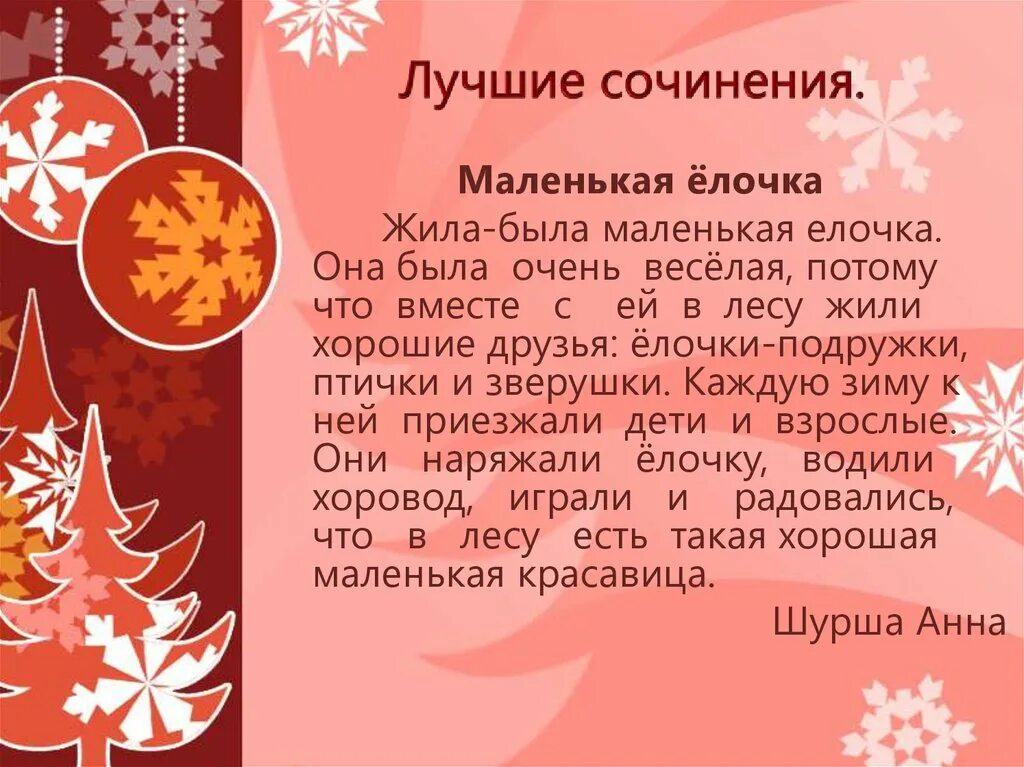 Лучшие сочинения.

Маленькая ёлочка

Жила-была маленькая елочка. Она была очень весёлая, потому что вместе с ей в лесу жили хорошие друзья: ёлочки-подружки, птички и зверушки. Каждую зиму к ней приезжали дети и взрослые. Они наряжали ёлочку, водили хоровод, играли и радовались, что в лесу есть такая хорошая маленькая красавица.

Шурша Анна